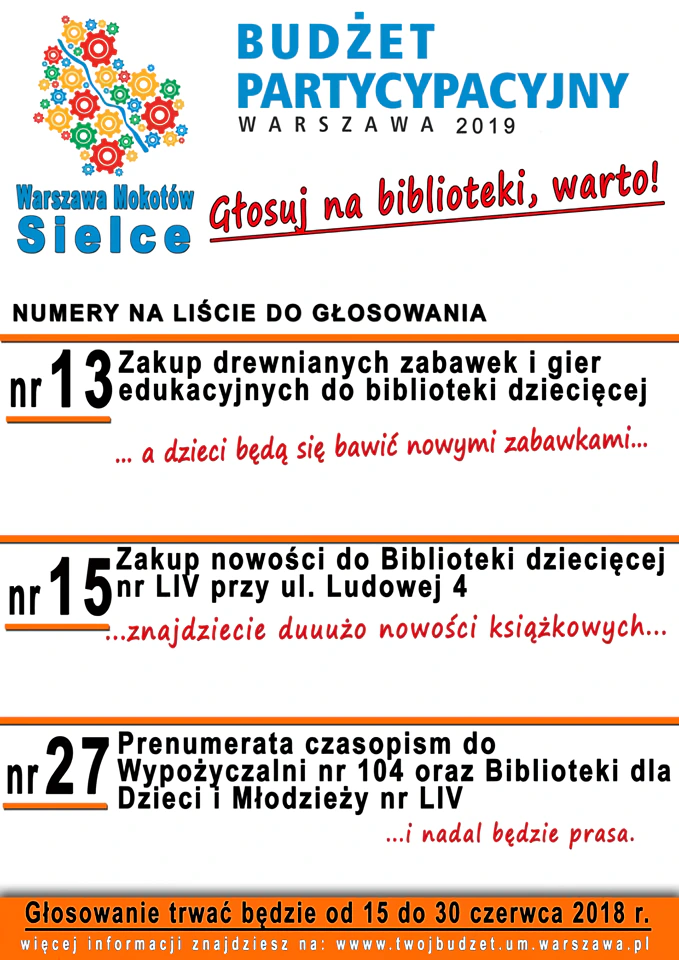 BUDŻET PARTYCYPACYJNY
WARSZAWA 2019

Warszawa Mokotów
Sielce

Głosuj na biblioteki, warto!

NUMERY NA LIŚCIE DO GŁOSOWANIA

nr 13 Zakup drewnianych zabawek i gier edukacyjnych do biblioteki dziecięcej

... a dzieci będą się bawić nowymi zabawkami...

nr 15 Zakup nowości do Biblioteki dziecięcej nr LIV przy ul. Ludowej 4

...znajdziecie duuużo nowości książkowych...

nr 27 Prenumerata czasopism do Wypożyczalni nr 104 oraz Biblioteki dla Dzieci i Młodzieży nr LIV

...i nadal będzie prasa.

Głosowanie trwać będzie od 15 do 30 czerwca 2018 r.
więcej informacji znajdziesz na: www.twojbudzet.um.warszawa.pl